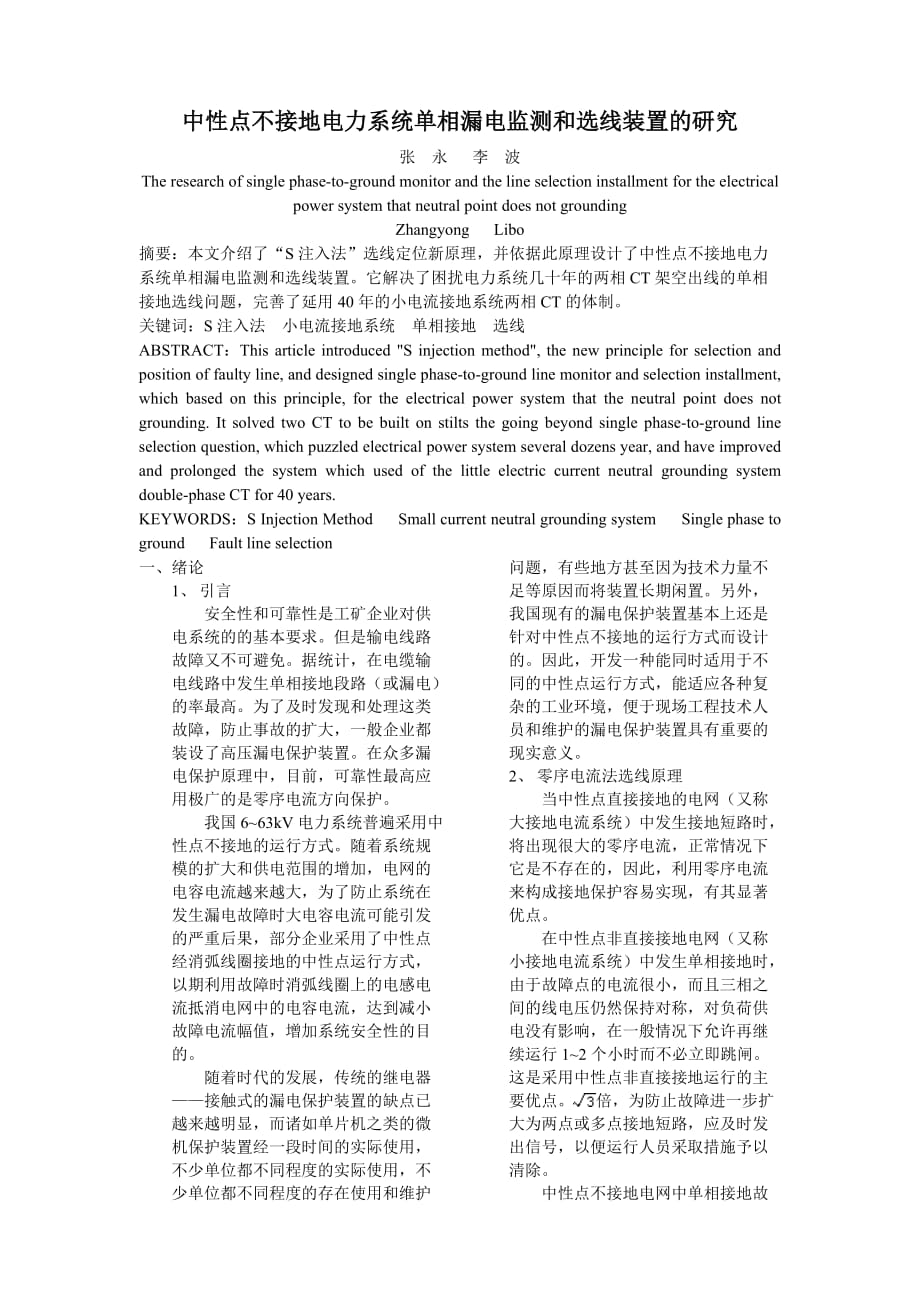 中性点不接地电力系统单相漏电监测和选线装置的研究

张 永　李 波

The research of single phase-to-ground monitor and the line selection installment for the electrical power system that neutral point does not grounding

Zhangyong　Libo

摘要：本文介绍了“S 注入法”选线定位新原理，并依据此原理设计了中性点不接地电力系统单相漏电监测和选线装置。它解决了困扰电力系统几十年的两相 CT 架空出线的单相接地选线问题，完善了延用 40 年的小电流接地系统两相 CT 的体制。

关键词：S 注入法　小电流接地系统　单相接地　选线

ABSTRACT：This article introduced "S injection method", the new principle for selection and position of faulty line, and designed single phase-to-ground line monitor and selection installment, which based on this principle, for the electrical power system that the neutral point does not grounding. It solved two CT to be built on stilts the going beyond single phase-to-ground line selection question, which puzzled electrical power system several dozens year, and have improved and prolonged the system which used of the little electric current neutral grounding system double-phase CT for 40 years.

KEYWORDS：S Injection Method　Small current neutral grounding system　Single phase to ground　Fault line selection

一、绪论

1、 引言

安全性和可靠性是工矿企业对供电系统的的基本要求。但是输电线路故障又不可避免。据统计，在电缆输电线路中发生单相接地段路（或漏电）的率最高。为了及时发现和处理这类故障，防止事故的扩大，一般企业都装设了高压漏电保护装置。在众多漏电保护原理中，目前，可靠性最高应用极广的是零序电流方向保护。

我国 6~63kV 电力系统普遍采用中性点不接地的运行方式。随着系统规模的扩大和供电范围的增加，电网的电容电流越来越大，为了防止系统在发生漏电故障时大电容电流可能引发的严重后果，部分企业采用了中性点经消弧线圈接地的中性点运行方式，以期利用故障时消弧线圈上的电感电流抵消电网中的电容电流，达到减小故障电流幅值，增加系统安全性的目的。

随着时代的发展，传统的继电器——接触式的漏电保护装置的缺点已越来越明显，而诸如单片机之类的微机保护装置经一段时间的实际使用，不少单位都不同程度的实际使用，不少单位都不同程度的存在使用和维护问题，有些地方甚至因为技术力量不足等原因而将装置长期闲置。另外，我国现有的漏电保护装置基本上还是针对中性点不接地的运行方式而设计的。因此，开发一种能同时适用于不同的中性点运行方式，能适应各种复杂的工业环境，便于现场工程技术人员和维护的漏电保护装置具有重要的现实意义。

2、 零序电流法选线原理

当中性点直接接地的电网（又称大接地电流系统）中发生接地短路时，将出现很大的零序电流，正常情况下它是不存在的，因此，利用零序电流来构成接地保护容易实现，有其显著优点。

在中性点非直接接地电网（又称小接地电流系统）中发生单相接地时，由于故障点的电流很小，而且三相之间的线电压仍然保持对称，对负荷供电没有影响，在一般情况下允许再继续运行 1~2 个小时而不必立即跳闸。这是采用中性点非直接接地运行的主要优点。$\sqrt{3}$倍，为防止故障进一步扩大为两点或多点接地短路，应及时发出信号，以便运行人员采取措施予以清除。

中性点不接地电网中单相接地故